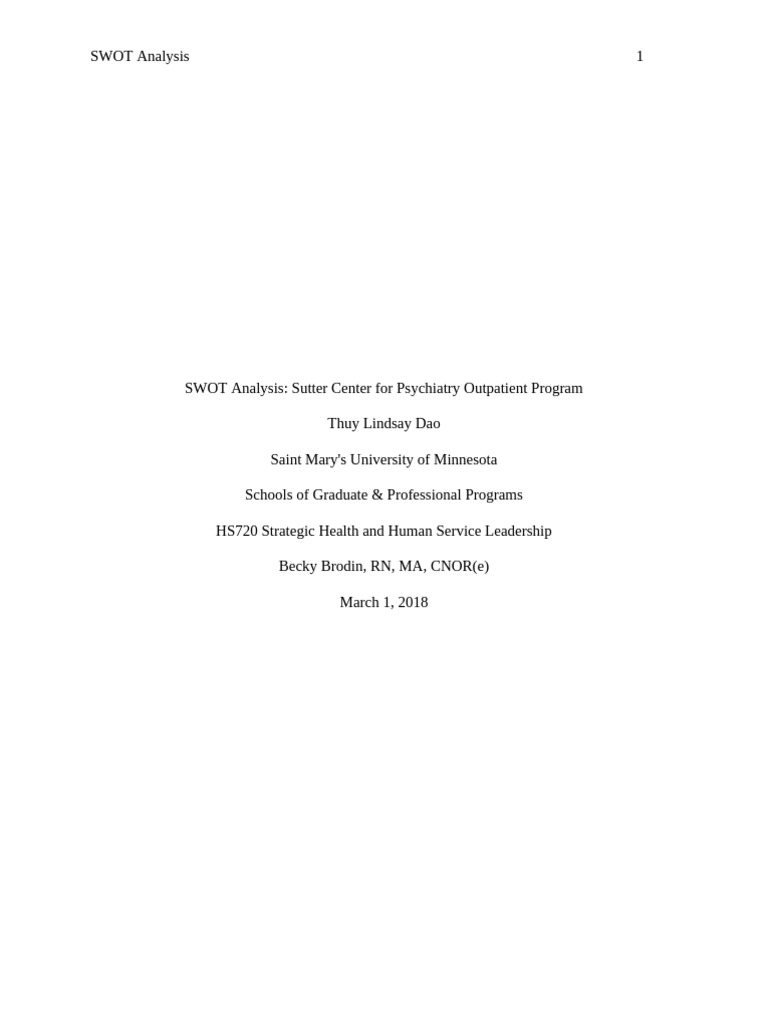 SWOT Analysis 1

SWOT Analysis: Sutter Center for Psychiatry Outpatient Program

Thuy Lindsay Dao

Saint Mary's University of Minnesota

Schools of Graduate & Professional Programs

HS720 Strategic Health and Human Service Leadership

Becky Brodin, RN, MA, CNOR(e)

March 1, 2018